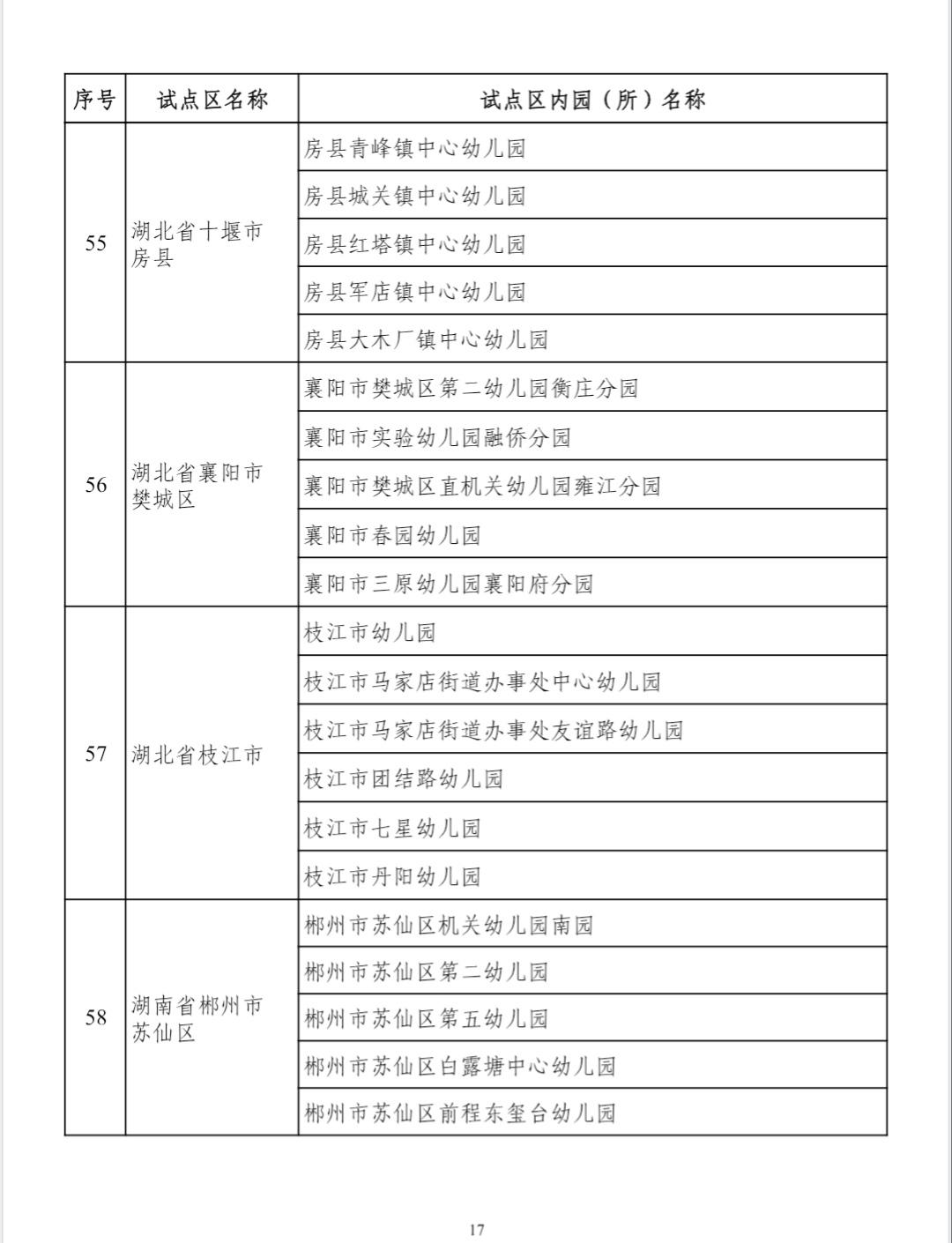 | 序号 | 试点区名称 | 试点区内园（所）名称 |
|---|---|---|
| 55 | 湖北省十堰市房县 | 房县青峰镇中心幼儿园 |
| | | 房县城关镇中心幼儿园 |
| | | 房县红塔镇中心幼儿园 |
| | | 房县军店镇中心幼儿园 |
| | | 房县大木厂镇中心幼儿园 |
| 56 | 湖北省襄阳市樊城区 | 襄阳市樊城区第二幼儿园衡庄分园 |
| | | 襄阳市实验幼儿园融侨分园 |
| | | 襄阳市樊城区直机关幼儿园雍江分园 |
| | | 襄阳市春园幼儿园 |
| | | 襄阳市三原幼儿园襄阳府分园 |
| 57 | 湖北省枝江市 | 枝江市幼儿园 |
| | | 枝江市马家店街道办事处中心幼儿园 |
| | | 枝江市马家店街道办事处友谊路幼儿园 |
| | | 枝江市团结路幼儿园 |
| | | 枝江市七星幼儿园 |
| | | 枝江市丹阳幼儿园 |
| 58 | 湖南省郴州市苏仙区 | 郴州市苏仙区机关幼儿园南园 |
| | | 郴州市苏仙区第二幼儿园 |
| | | 郴州市苏仙区第五幼儿园 |
| | | 郴州市苏仙区白露塘中心幼儿园 |
| | | 郴州市苏仙区前程东玺台幼儿园 |

17